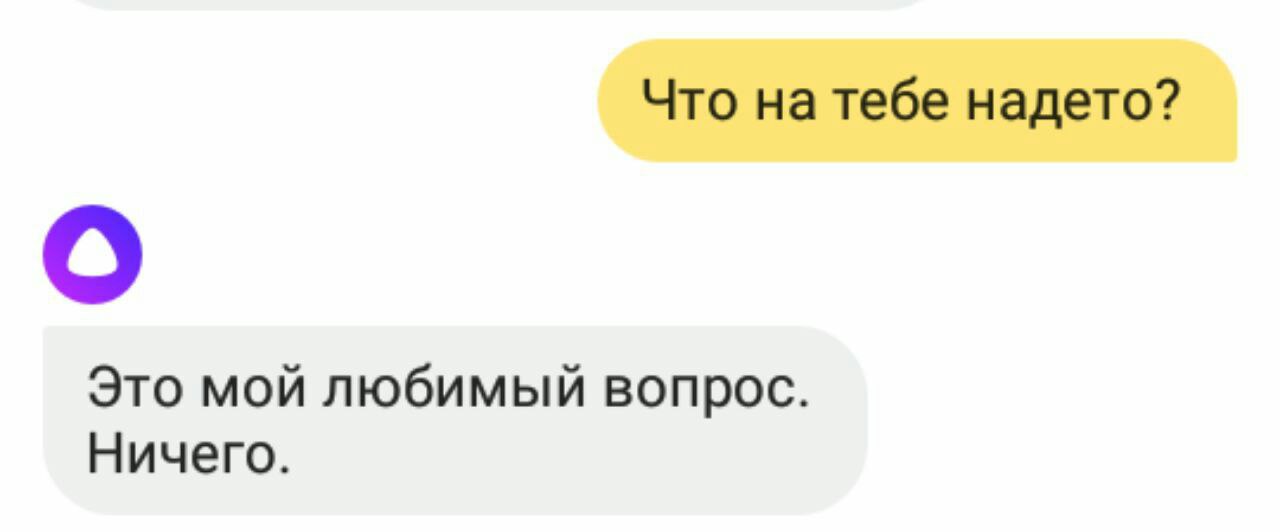 Что на тебе надето?

Это мой любимый вопрос. Ничего.